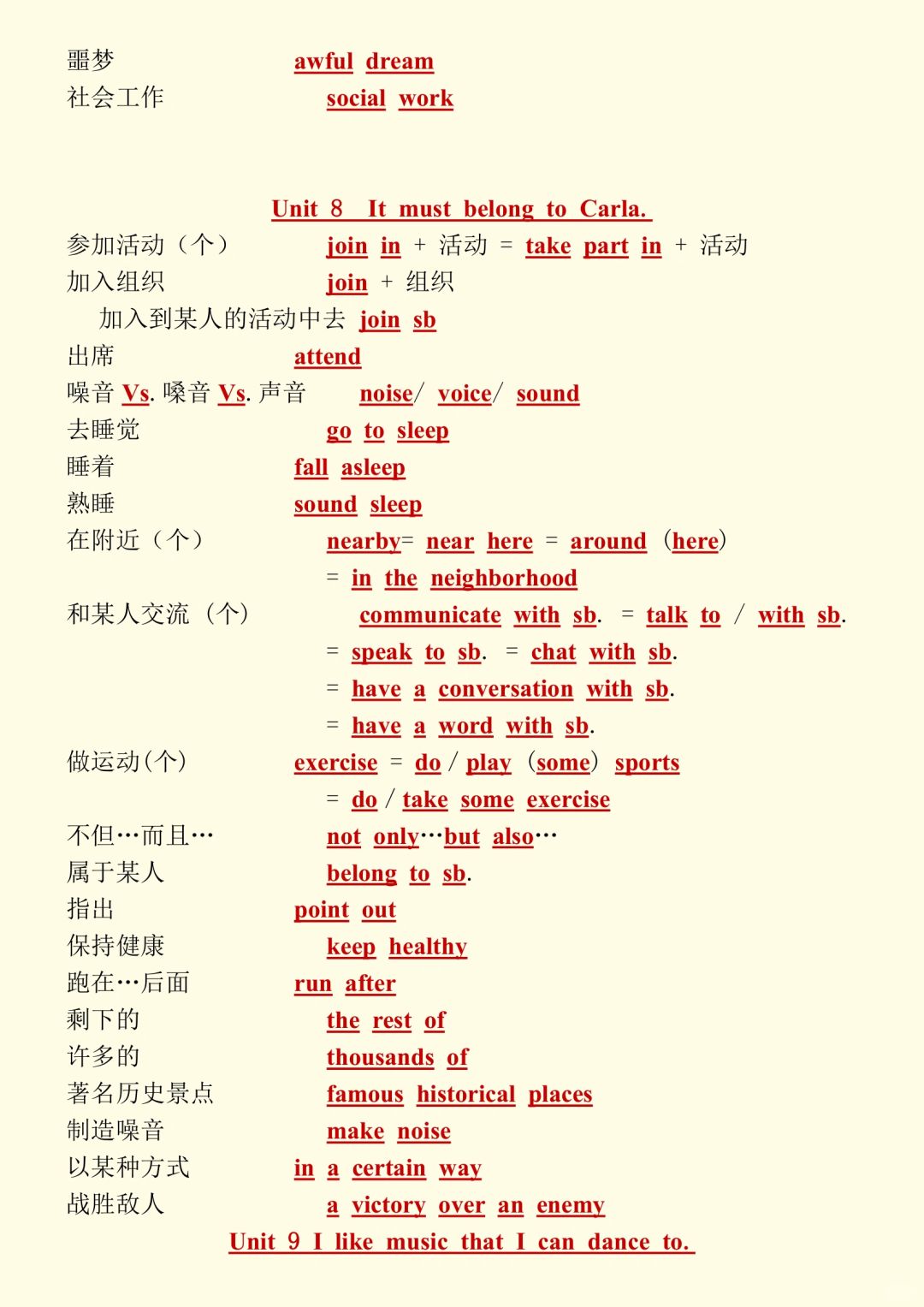 噩梦 awful dream
社会工作 social work

Unit 8 It must belong to Carla.
参加活动（个） join in + 活动 = take part in + 活动
加入组织 join + 组织
加入到某人的活动中去 join sb
出席 attend
噪音 Vs. 嗓音 Vs. 声音 noise/ voice/ sound
去睡觉 go to sleep
睡着 fall asleep
熟睡 sound sleep
在附近（个） nearby= near here = around (here)
= in the neighborhood
和某人交流（个） communicate with sb. = talk to / with sb.
= speak to sb. = chat with sb.
= have a conversation with sb.
= have a word with sb.
做运动(个) exercise = do / play (some) sports
= do / take some exercise
不但…而且… not only…but also…
属于某人 belong to sb.
指出 point out
保持健康 keep healthy
跑在…后面 run after
剩下的 the rest of
许多的 thousands of
著名历史景点 famous historical places
制造噪音 make noise
以某种方式 in a certain way
战胜敌人 a victory over an enemy
Unit 9 I like music that I can dance to.